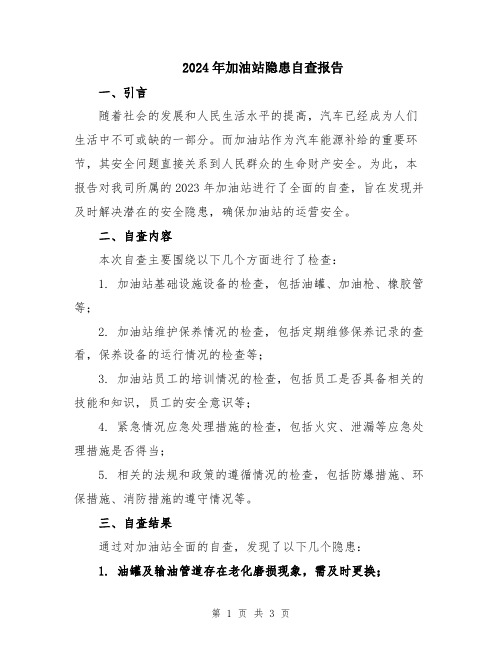 2024年加油站隐患自查报告

一、引言

随着社会的发展和人民生活水平的提高，汽车已经成为人们生活中不可或缺的一部分。而加油站作为汽车能源补给的重要环节，其安全问题直接关系到人民群众的生命财产安全。为此，本报告对我司所属的2023年加油站进行了全面的自查，旨在发现并及时解决潜在的安全隐患，确保加油站的运营安全。

二、自查内容

本次自查主要围绕以下几个方面进行了检查：

1. 加油站基础设施设备的检查，包括油罐、加油枪、橡胶管等；

2. 加油站维护保养情况的检查，包括定期维修保养记录的查看，保养设备的运行情况的检查等；

3. 加油站员工的培训情况的检查，包括员工是否具备相关的技能和知识，员工的安全意识等；

4. 紧急情况应急处理措施的检查，包括火灾、泄漏等应急处理措施是否得当；

5. 相关的法规和政策的遵循情况的检查，包括防爆措施、环保措施、消防措施的遵守情况等。

三、自查结果

通过对加油站全面的自查，发现了以下几个隐患：

1. 油罐及输油管道存在老化磨损现象，需及时更换；

第 1 页 共 3 页